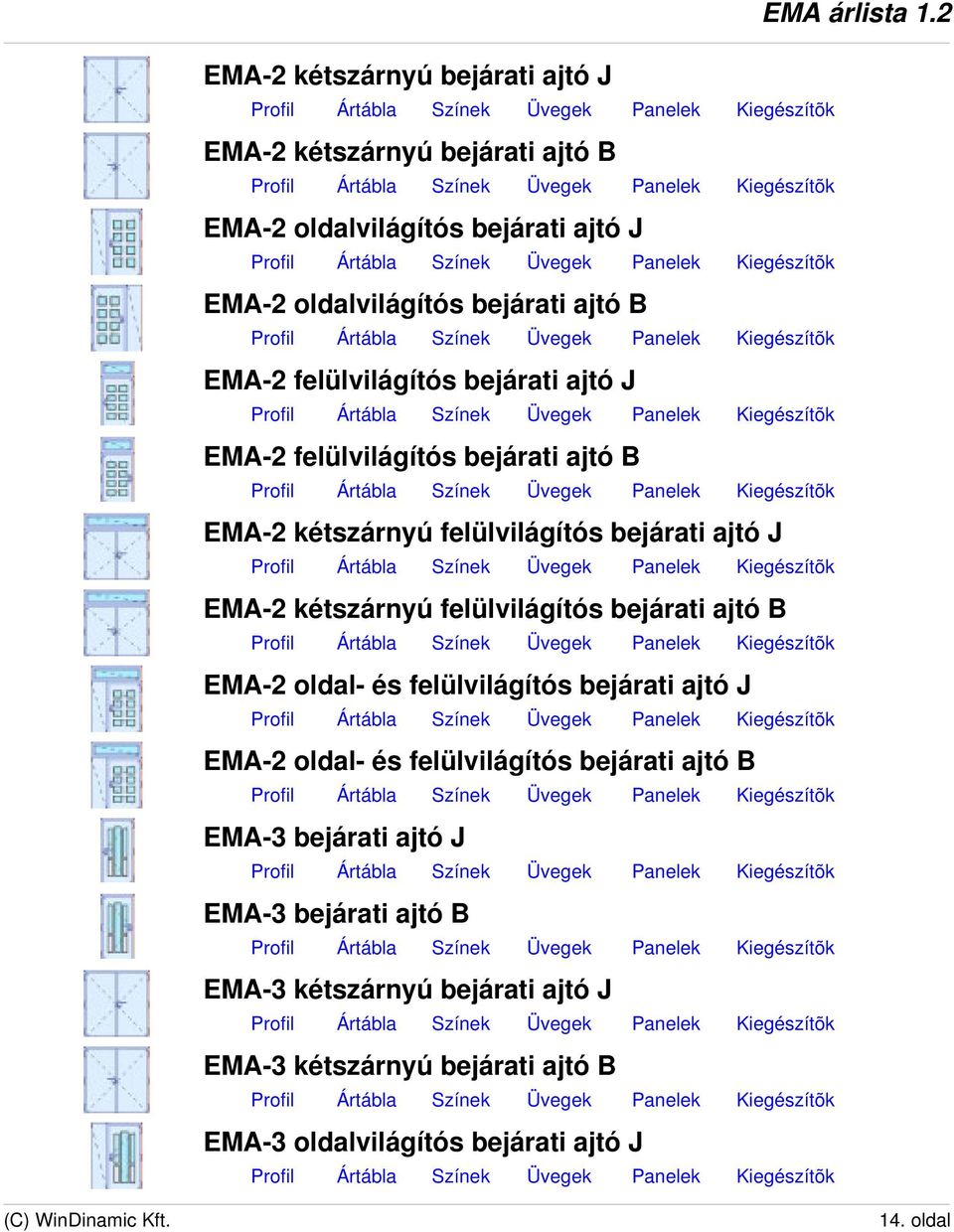 EMA árlista 1.2

EMA-2 kétszárnyú bejárati ajtó J
Profil Ártábla Színek Üvegek Panelek Kiegészítõk

EMA-2 kétszárnyú bejárati ajtó B
Profil Ártábla Színek Üvegek Panelek Kiegészítõk

EMA-2 oldalvilágítós bejárati ajtó J
Profil Ártábla Színek Üvegek Panelek Kiegészítõk

EMA-2 oldalvilágítós bejárati ajtó B
Profil Ártábla Színek Üvegek Panelek Kiegészítõk

EMA-2 felülvilágítós bejárati ajtó J
Profil Ártábla Színek Üvegek Panelek Kiegészítõk

EMA-2 felülvilágítós bejárati ajtó B
Profil Ártábla Színek Üvegek Panelek Kiegészítõk

EMA-2 kétszárnyú felülvilágítós bejárati ajtó J
Profil Ártábla Színek Üvegek Panelek Kiegészítõk

EMA-2 kétszárnyú felülvilágítós bejárati ajtó B
Profil Ártábla Színek Üvegek Panelek Kiegészítõk

EMA-2 oldal- és felülvilágítós bejárati ajtó J
Profil Ártábla Színek Üvegek Panelek Kiegészítõk

EMA-2 oldal- és felülvilágítós bejárati ajtó B
Profil Ártábla Színek Üvegek Panelek Kiegészítõk

EMA-3 bejárati ajtó J
Profil Ártábla Színek Üvegek Panelek Kiegészítõk

EMA-3 bejárati ajtó B
Profil Ártábla Színek Üvegek Panelek Kiegészítõk

EMA-3 kétszárnyú bejárati ajtó J
Profil Ártábla Színek Üvegek Panelek Kiegészítõk

EMA-3 kétszárnyú bejárati ajtó B
Profil Ártábla Színek Üvegek Panelek Kiegészítõk

EMA-3 oldalvilágítós bejárati ajtó J
Profil Ártábla Színek Üvegek Panelek Kiegészítõk

(C) WinDinamic Kft. 14. oldal